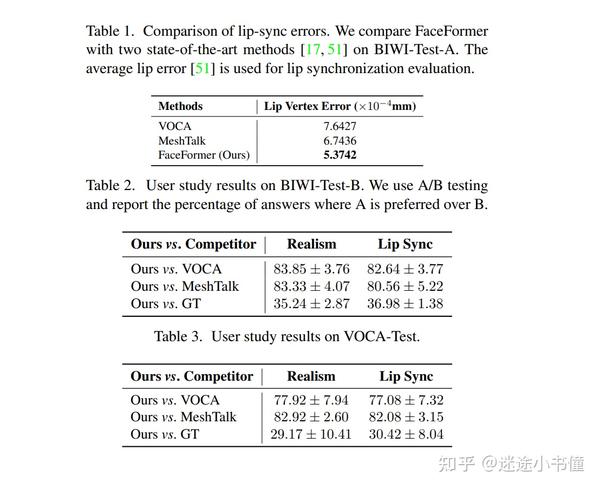 Table 1. Comparison of lip-sync errors. We compare FaceFormer with two state-of-the-art methods [17, 51] on BIWI-Test-A. The average lip error [51] is used for lip synchronization evaluation.

| Methods | Lip Vertex Error ($\times 10^{-4}$mm) |
|---|---|
| VOCA | 7.6427 |
| MeshTalk | 6.7436 |
| FaceFormer (Ours) | 5.3742 |

Table 2. User study results on BIWI-Test-B. We use A/B testing and report the percentage of answers where A is preferred over B.

| Ours vs. Competitor | Realism | Lip Sync |
|---|---|---|
| Ours vs. VOCA | $83.85 \pm 3.76$ | $82.64 \pm 3.77$ |
| Ours vs. MeshTalk | $83.33 \pm 4.07$ | $80.56 \pm 5.22$ |
| Ours vs. GT | $35.24 \pm 2.87$ | $36.98 \pm 1.38$ |

Table 3. User study results on VOCA-Test.

| Ours vs. Competitor | Realism | Lip Sync |
|---|---|---|
| Ours vs. VOCA | $77.92 \pm 7.94$ | $77.08 \pm 7.32$ |
| Ours vs. MeshTalk | $82.92 \pm 2.60$ | $82.08 \pm 3.15$ |
| Ours vs. GT | $29.17 \pm 10.41$ | $30.42 \pm 8.04$ |

知乎 @迷途小书僮